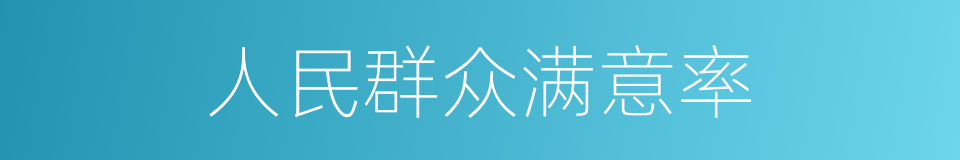 人民群众满意率